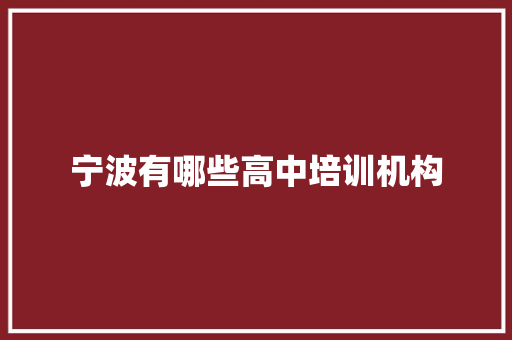 宁波有哪些高中培训机构